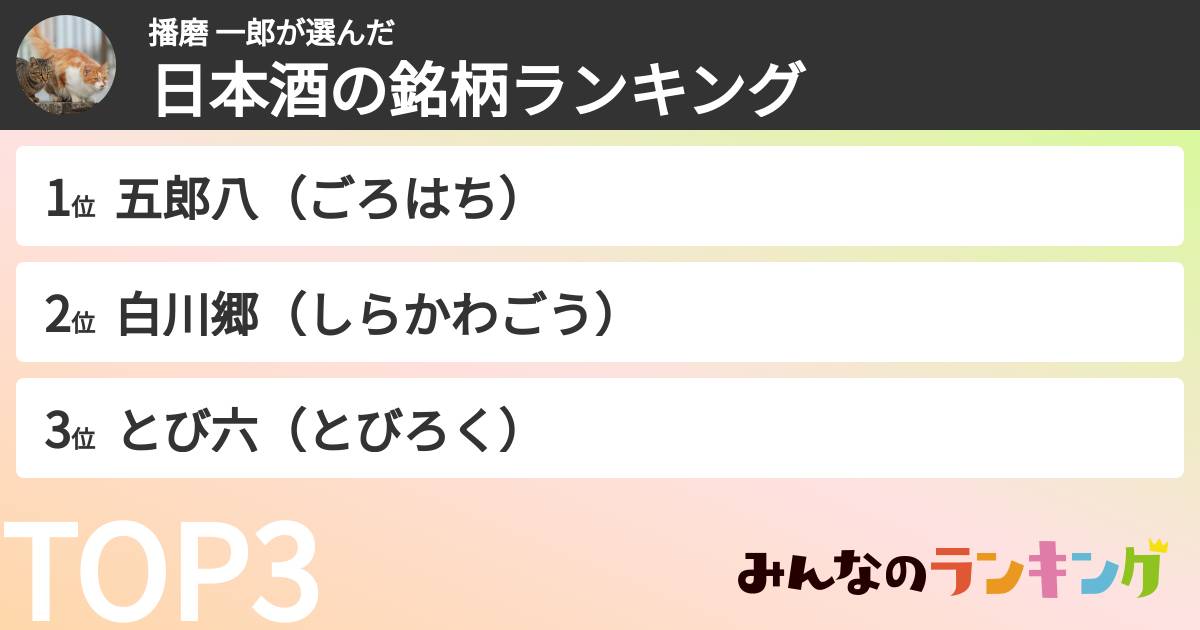 播磨 一郎が選んだ
日本酒の銘柄ランキング

1位 五郎八（ごろはち）

2位 白川郷（しらかわごう）

3位 とび六（とびろく）

TOP3

みんなのランキング